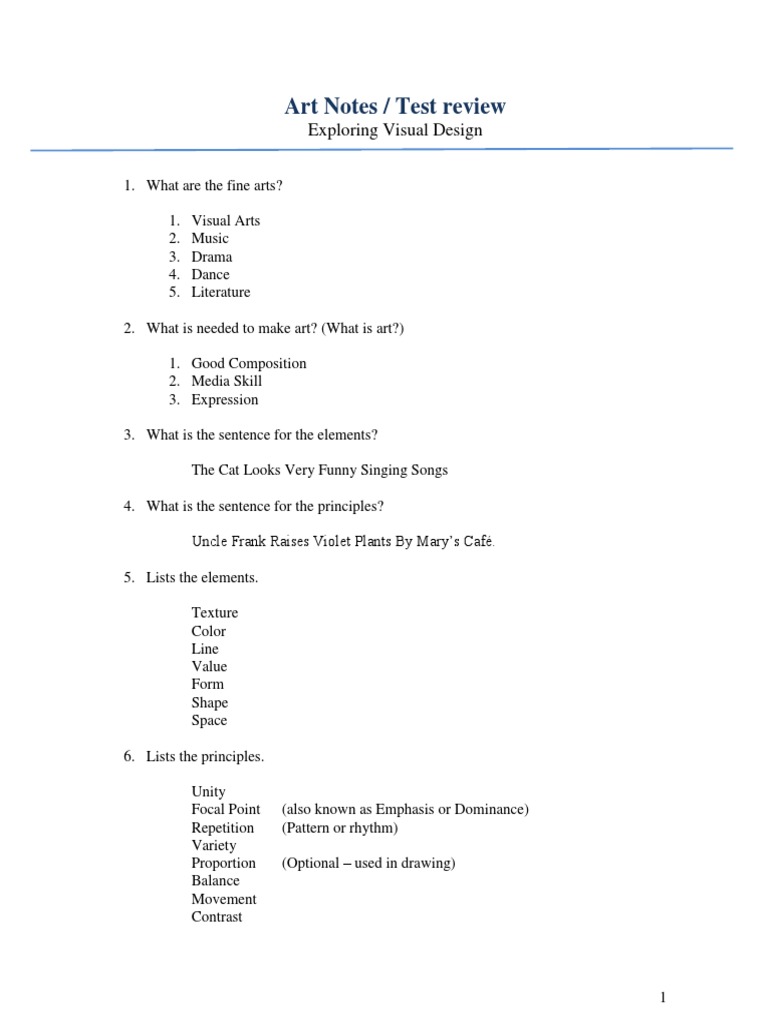 Art Notes / Test review
Exploring Visual Design

1. What are the fine arts?

1. Visual Arts
2. Music
3. Drama
4. Dance
5. Literature

2. What is needed to make art? (What is art?)

1. Good Composition
2. Media Skill
3. Expression

3. What is the sentence for the elements?

The Cat Looks Very Funny Singing Songs

4. What is the sentence for the principles?

Uncle Frank Raises Violet Plants By Mary's Café.

5. Lists the elements.

Texture
Color
Line
Value
Form
Shape
Space

6. Lists the principles.

Unity
Focal Point (also known as Emphasis or Dominance)
Repetition (Pattern or rhythm)
Variety
Proportion (Optional – used in drawing)
Balance
Movement
Contrast

1